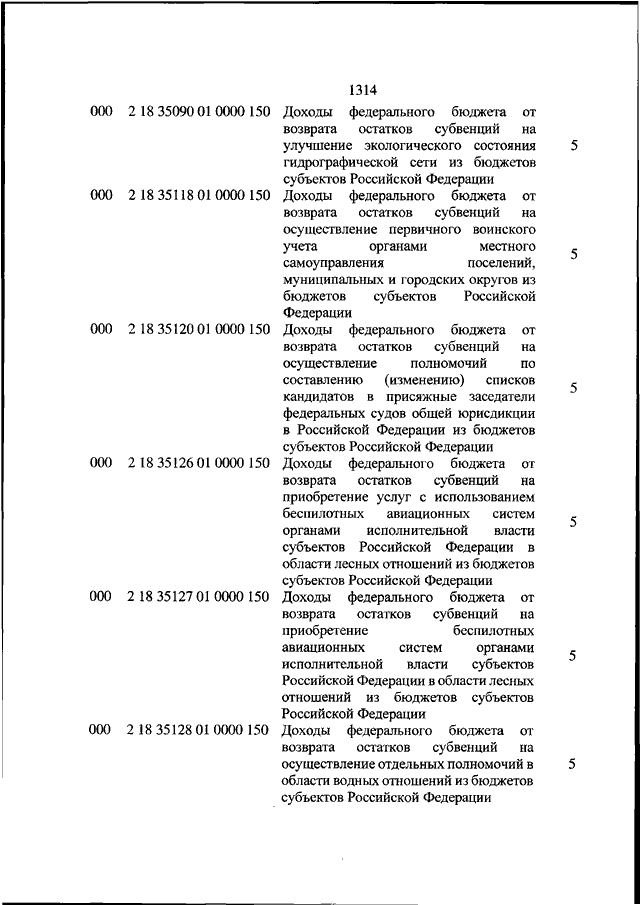 1314

| | | | |
|---|---|---|---|
| 000 | 2 18 35090 01 0000 150 | Доходы федерального бюджета от возврата остатков субвенций на улучшение экологического состояния гидрографической сети из бюджетов субъектов Российской Федерации | 5 |
| 000 | 2 18 35118 01 0000 150 | Доходы федерального бюджета от возврата остатков субвенций на осуществление первичного воинского учета органами местного самоуправления поселений, муниципальных и городских округов из бюджетов субъектов Российской Федерации | 5 |
| 000 | 2 18 35120 01 0000 150 | Доходы федерального бюджета от возврата остатков субвенций на осуществление полномочий по составлению (изменению) списков кандидатов в присяжные заседатели федеральных судов общей юрисдикции в Российской Федерации из бюджетов субъектов Российской Федерации | 5 |
| 000 | 2 18 35126 01 0000 150 | Доходы федерального бюджета от возврата остатков субвенций на приобретение услуг с использованием беспилотных авиационных систем органами исполнительной власти субъектов Российской Федерации в области лесных отношений из бюджетов субъектов Российской Федерации | 5 |
| 000 | 2 18 35127 01 0000 150 | Доходы федерального бюджета от возврата остатков субвенций на приобретение беспилотных авиационных систем органами исполнительной власти субъектов Российской Федерации в области лесных отношений из бюджетов субъектов Российской Федерации | 5 |
| 000 | 2 18 35128 01 0000 150 | Доходы федерального бюджета от возврата остатков субвенций на осуществление отдельных полномочий в области водных отношений из бюджетов субъектов Российской Федерации | 5 |